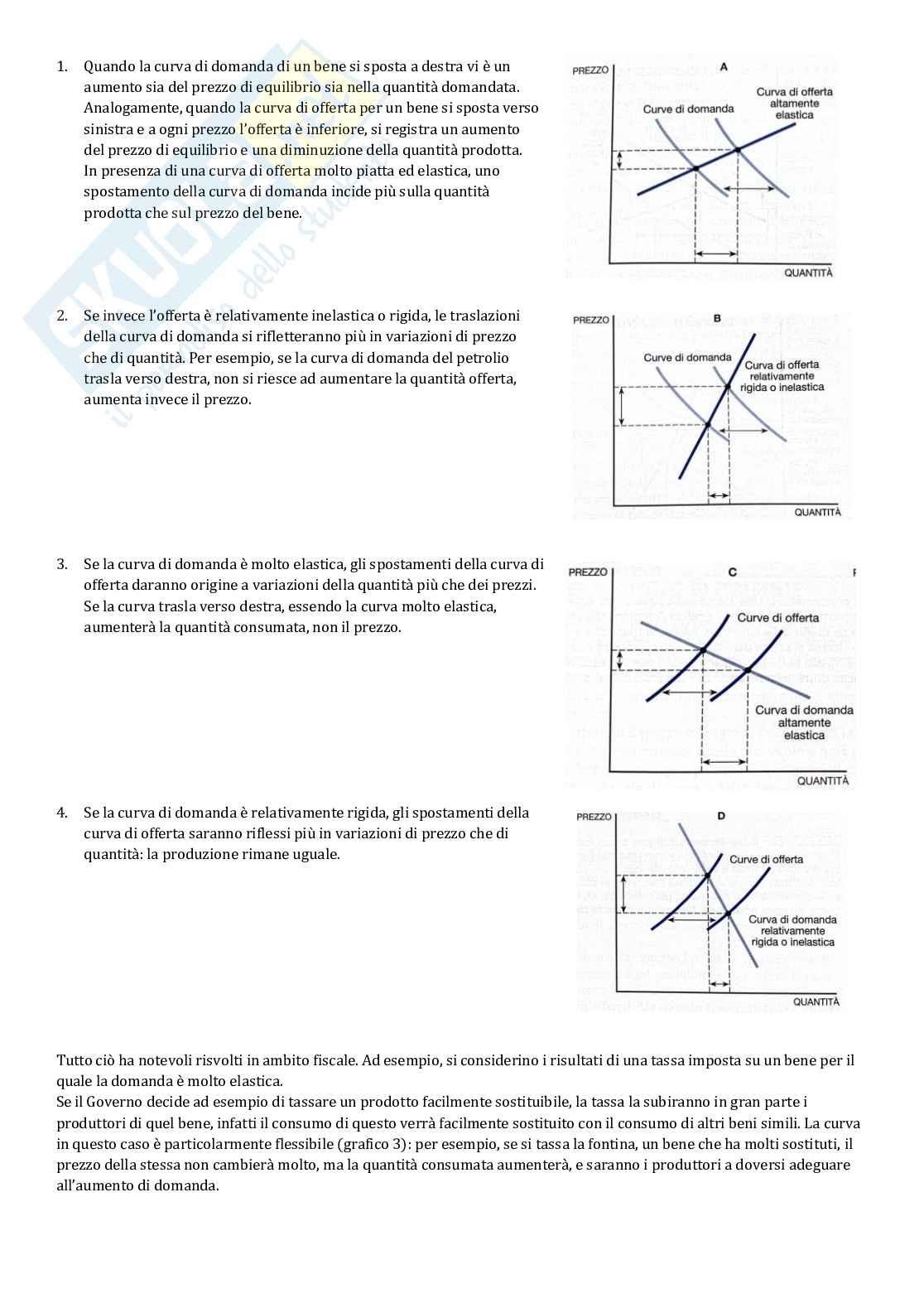 1. Quando la curva di domanda di un bene si sposta a destra vi è un aumento sia del prezzo di equilibrio sia nella quantità domandata. Analogamente, quando la curva di offerta per un bene si sposta verso sinistra e a ogni prezzo l'offerta è inferiore, si registra un aumento del prezzo di equilibrio e una diminuzione della quantità prodotta. In presenza di una curva di offerta molto piatta ed elastica, uno spostamento della curva di domanda incide più sulla quantità prodotta che sul prezzo del bene.

PREZZO
A
Curve di domanda
Curva di offerta altamente elastica
QUANTITÀ

2. Se invece l'offerta è relativamente inelastica o rigida, le traslazioni della curva di domanda si rifletteranno più in variazioni di prezzo che di quantità. Per esempio, se la curva di domanda del petrolio trasla verso destra, non si riesce ad aumentare la quantità offerta, aumenta invece il prezzo.

PREZZO
B
Curve di domanda
Curva di offerta relativamente rigida o inelastica
QUANTITÀ

3. Se la curva di domanda è molto elastica, gli spostamenti della curva di offerta daranno origine a variazioni della quantità più che dei prezzi. Se la curva trasla verso destra, essendo la curva molto elastica, aumenterà la quantità consumata, non il prezzo.

PREZZO
C
Curve di offerta
Curva di domanda altamente elastica
QUANTITÀ

4. Se la curva di domanda è relativamente rigida, gli spostamenti della curva di offerta saranno riflessi più in variazioni di prezzo che di quantità: la produzione rimane uguale.

PREZZO
D
Curve di offerta
Curva di domanda relativamente rigida o inelastica
QUANTITÀ

Tutto ciò ha notevoli risvolti in ambito fiscale. Ad esempio, si considerino i risultati di una tassa imposta su un bene per il quale la domanda è molto elastica.
Se il Governo decide ad esempio di tassare un prodotto facilmente sostituibile, la tassa la subiranno in gran parte i produttori di quel bene, infatti il consumo di questo verrà facilmente sostituito con il consumo di altri beni simili. La curva in questo caso è particolarmente flessibile (grafico 3): per esempio, se si tassa la fontina, un bene che ha molti sostituti, il prezzo della stessa non cambierà molto, ma la quantità consumata aumenterà, e saranno i produttori a doversi adeguare all'aumento di domanda.